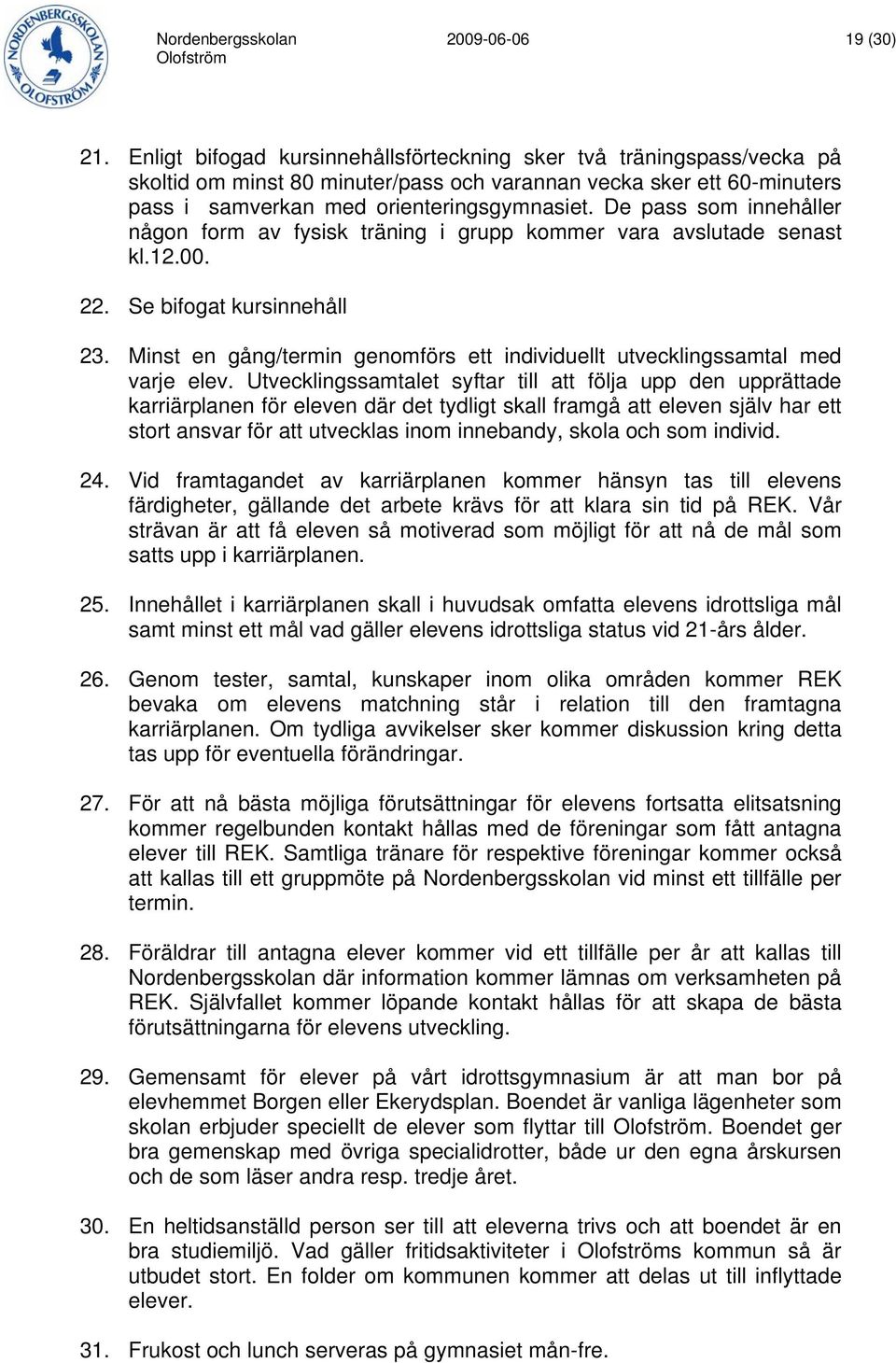 NORDENBERGSSKOLAN OLOFSTRÖM

Nordenbergsskolan
Olofström

2009-06-06

19 (30)

21. Enligt bifogad kursinnehållsförteckning sker två träningspass/vecka på skoltid om minst 80 minuter/pass och varannan vecka sker ett 60-minuters pass i samverkan med orienteringsgymnasiet. De pass som innehåller någon form av fysisk träning i grupp kommer vara avslutade senast kl.12.00.

22. Se bifogat kursinnehåll

23. Minst en gång/termin genomförs ett individuellt utvecklingssamtal med varje elev. Utvecklingssamtalet syftar till att följa upp den upprättade karriärplanen för eleven där det tydligt skall framgå att eleven själv har ett stort ansvar för att utvecklas inom innebandy, skola och som individ.

24. Vid framtagandet av karriärplanen kommer hänsyn tas till elevens färdigheter, gällande det arbete krävs för att klara sin tid på REK. Vår strävan är att få eleven så motiverad som möjligt för att nå de mål som satts upp i karriärplanen.

25. Innehållet i karriärplanen skall i huvudsak omfatta elevens idrottsliga mål samt minst ett mål vad gäller elevens idrottsliga status vid 21-års ålder.

26. Genom tester, samtal, kunskaper inom olika områden kommer REK bevaka om elevens matchning står i relation till den framtagna karriärplanen. Om tydliga avvikelser sker kommer diskussion kring detta tas upp för eventuella förändringar.

27. För att nå bästa möjliga förutsättningar för elevens fortsatta elitsatsning kommer regelbunden kontakt hållas med de föreningar som fått antagna elever till REK. Samtliga tränare för respektive föreningar kommer också att kallas till ett gruppmöte på Nordenbergsskolan vid minst ett tillfälle per termin.

28. Föräldrar till antagna elever kommer vid ett tillfälle per år att kallas till Nordenbergsskolan där information kommer lämnas om verksamheten på REK. Självfallet kommer löpande kontakt hållas för att skapa de bästa förutsättningarna för elevens utveckling.

29. Gemensamt för elever på vårt idrottsgymnasium är att man bor på elevhemmet Borgen eller Ekerydsplan. Boendet är vanliga lägenheter som skolan erbjuder speciellt de elever som flyttar till Olofström. Boendet ger bra gemenskap med övriga specialidrotter, både ur den egna årskursen och de som läser andra resp. tredje året.

30. En heltidsanställd person ser till att eleverna trivs och att boendet är en bra studiemiljö. Vad gäller fritidsaktiviteter i Olofströms kommun så är utbudet stort. En folder om kommunen kommer att delas ut till inflyttade elever.

31. Frukost och lunch serveras på gymnasiet mån-fre.